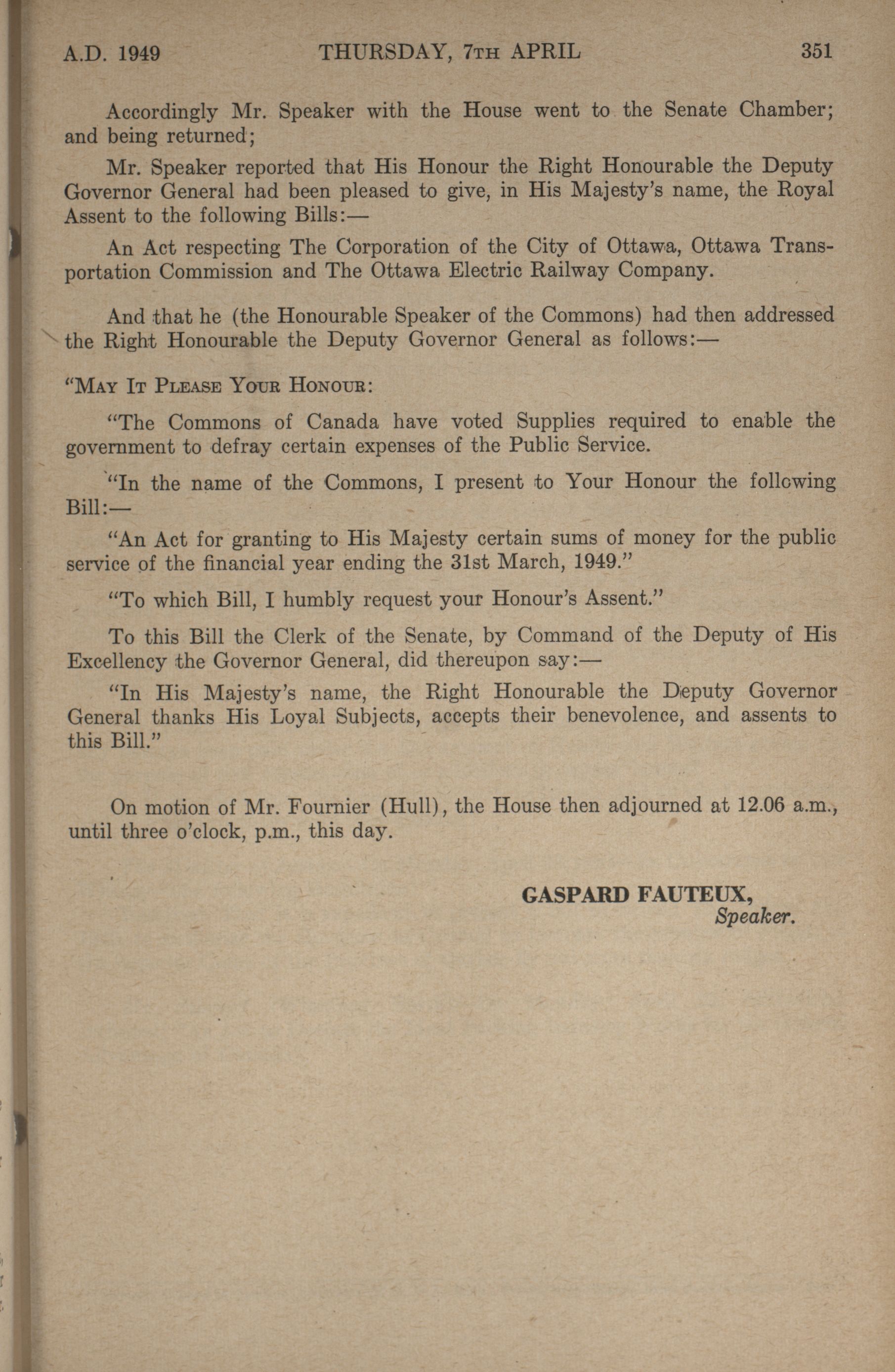 A.D. 1949 THURSDAY, 7TH APRIL 351

Accordingly Mr. Speaker with the House went to the Senate Chamber; and being returned;

Mr. Speaker reported that His Honour the Right Honourable the Deputy Governor General had been pleased to give, in His Majesty's name, the Royal Assent to the following Bills:—

An Act respecting The Corporation of the City of Ottawa, Ottawa Transportation Commission and The Ottawa Electric Railway Company.

And that he (the Honourable Speaker of the Commons) had then addressed the Right Honourable the Deputy Governor General as follows:—

"MAY IT PLEASE YOUR HONOUR:

"The Commons of Canada have voted Supplies required to enable the government to defray certain expenses of the Public Service.

"In the name of the Commons, I present to Your Honour the following Bill:—

"An Act for granting to His Majesty certain sums of money for the public service of the financial year ending the 31st March, 1949."

"To which Bill, I humbly request your Honour's Assent."

To this Bill the Clerk of the Senate, by Command of the Deputy of His Excellency the Governor General, did thereupon say:—

"In His Majesty's name, the Right Honourable the Deputy Governor General thanks His Loyal Subjects, accepts their benevolence, and assents to this Bill."

On motion of Mr. Fournier (Hull), the House then adjourned at 12.06 a.m., until three o'clock, p.m., this day.

GASPARD FAUTEUX,
Speaker.